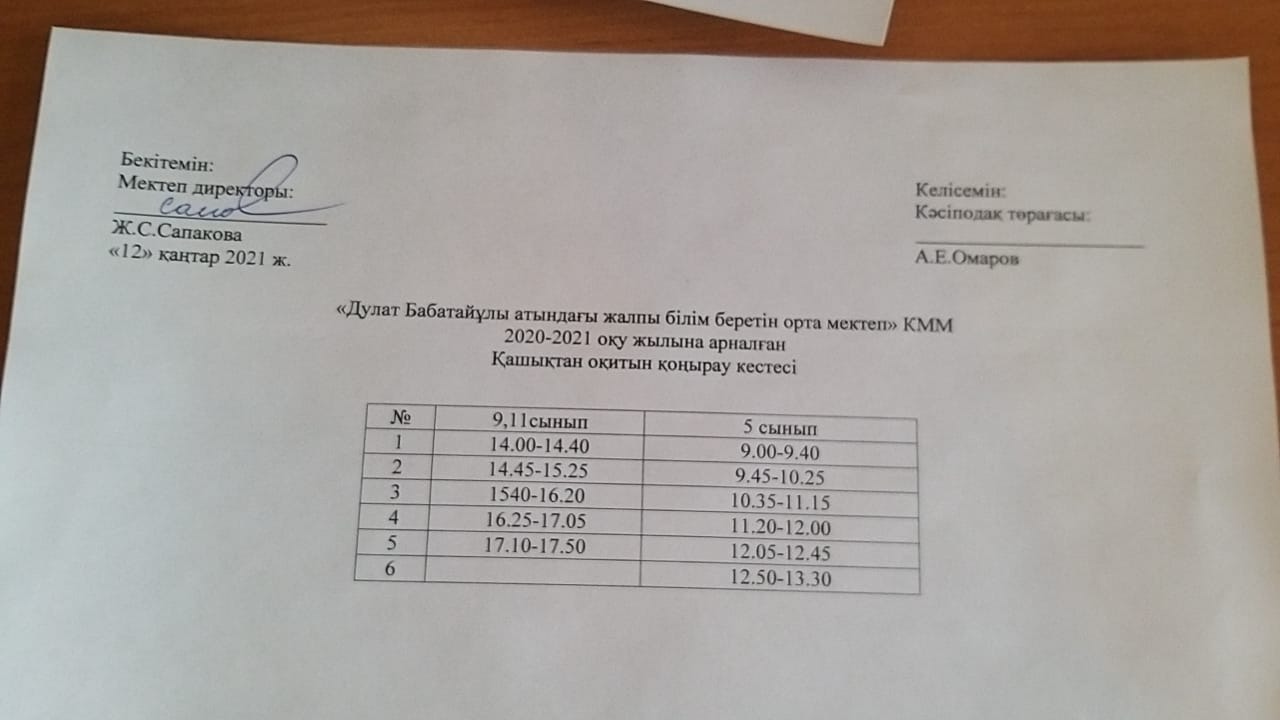 Бекітемін:
Мектеп директоры:
Ж.С.Сапакова
«12» қаңтар 2021 ж.

Келісемін:
Кәсіподақ төрағасы:
А.Е.Омаров

«Дулат Бабатайұлы атындағы жалпы білім беретін орта мектеп» КММ
2020-2021 оқу жылына арналған
Қашықтан оқитын қоңырау кестесі

| № | 9,11сынып | 5 сынып |
|---|---|---|
| 1 | 14.00-14.40 | 9.00-9.40 |
| 2 | 14.45-15.25 | 9.45-10.25 |
| 3 | 1540-16.20 | 10.35-11.15 |
| 4 | 16.25-17.05 | 11.20-12.00 |
| 5 | 17.10-17.50 | 12.05-12.45 |
| 6 | | 12.50-13.30 |